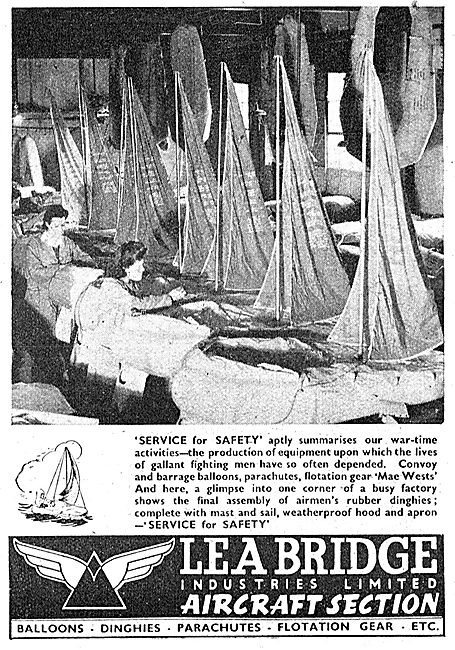 'SERVICE for SAFETY' aptly summarises our war-time activities—the production of equipment upon which the lives of gallant fighting men have so often depended. Convoy and barrage balloons, parachutes, flotation gear 'Mae Wests' And here, a glimpse into one corner of a busy factory shows the final assembly of airmen's rubber dinghies; complete with mast and sail, weatherproof hood and apron —'SERVICE for SAFETY'

LEA BRIDGE
INDUSTRIES LIMITED
AIRCRAFT SECTION

BALLOONS · DINGHIES · PARACHUTES · FLOTATION GEAR · ETC.